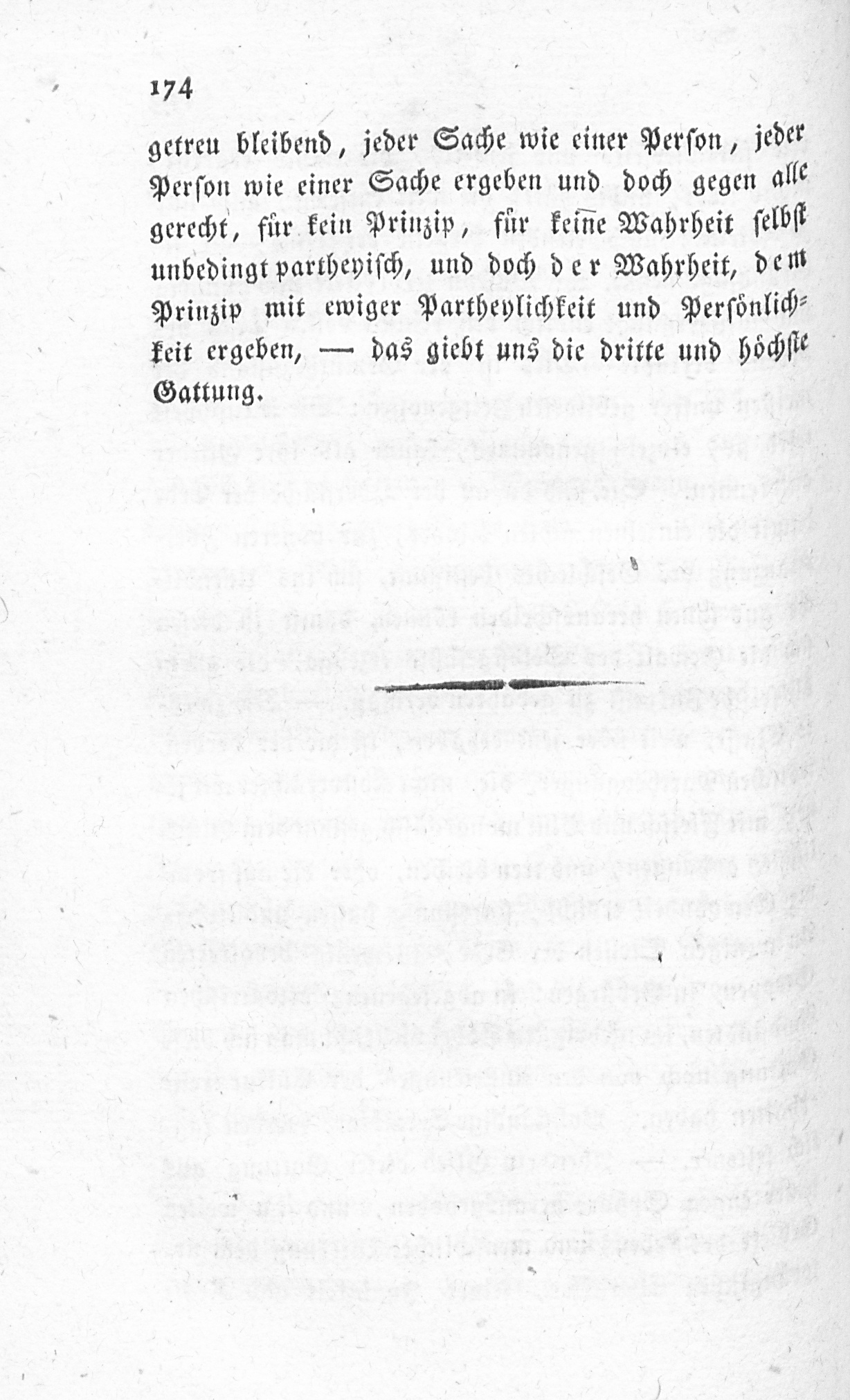 174

getreu bleibend, jeder Sache wie einer Person, jeder Person wie einer Sache ergeben und doch gegen alle gerecht, für kein Prinzip, für keine Wahrheit selbst unbedingt partheyisch, und doch der Wahrheit, dem Prinzip mit ewiger Partheylichkeit und Persönlichkeit ergeben, — das giebt uns die dritte und höchste Gattung.